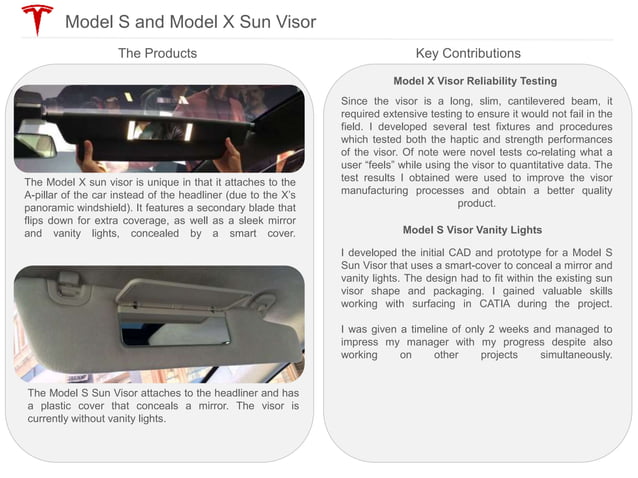 Model S and Model X Sun Visor

The Products

The Model X sun visor is unique in that it attaches to the A-pillar of the car instead of the headliner (due to the X's panoramic windshield). It features a secondary blade that flips down for extra coverage, as well as a sleek mirror and vanity lights, concealed by a smart cover.

The Model S Sun Visor attaches to the headliner and has a plastic cover that conceals a mirror. The visor is currently without vanity lights.

Key Contributions

Model X Visor Reliability Testing

Since the visor is a long, slim, cantilevered beam, it required extensive testing to ensure it would not fail in the field. I developed several test fixtures and procedures which tested both the haptic and strength performances of the visor. Of note were novel tests co-relating what a user "feels" while using the visor to quantitative data. The test results I obtained were used to improve the visor manufacturing processes and obtain a better quality product.

Model S Visor Vanity Lights

I developed the initial CAD and prototype for a Model S Sun Visor that uses a smart-cover to conceal a mirror and vanity lights. The design had to fit within the existing sun visor shape and packaging. I gained valuable skills working with surfacing in CATIA during the project.

I was given a timeline of only 2 weeks and managed to impress my manager with my progress despite also working on other projects simultaneously.